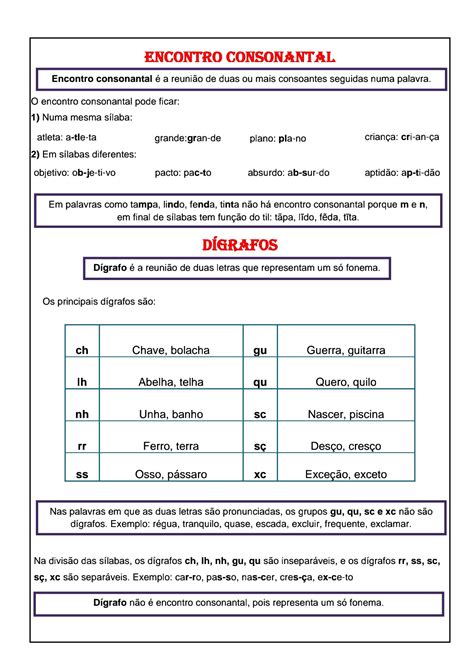 ENCONTRO CONSONANTAL

Encontro consonantal é a reunião de duas ou mais consoantes seguidas numa palavra.

O encontro consonantal pode ficar:
1) Numa mesma sílaba:

atleta: a-tle-ta   grande:gran-de   plano: pla-no   criança: cri-an-ça

2) Em sílabas diferentes:

objetivo: ob-je-ti-vo   pacto: pac-to   absurdo: ab-sur-do   aptidão: ap-ti-dão

Em palavras como tampa, lindo, fenda, tinta não há encontro consonantal porque m e n, em final de sílabas tem função do til: tãpa, lĩdo, fẽda, tĩta.

DÍGRAFOS

Dígrafo é a reunião de duas letras que representam um só fonema.

Os principais dígrafos são:

| ch | Chave, bolacha | gu | Guerra, guitarra |
|---|---|---|---|
| lh | Abelha, telha | qu | Quero, quilo |
| nh | Unha, banho | sc | Nascer, piscina |
| rr | Ferro, terra | sç | Desço, cresço |
| ss | Osso, pássaro | xc | Exceção, exceto |

Nas palavras em que as duas letras são pronunciadas, os grupos gu, qu, sc e xc não são dígrafos. Exemplo: régua, tranquilo, quase, escada, excluir, frequente, exclamar.

Na divisão das sílabas, os dígrafos ch, lh, nh, gu, qu são inseparáveis, e os dígrafos rr, ss, sc, sç, xc são separáveis. Exemplo: car-ro, pas-so, nas-cer, cres-ça, ex-ce-to

Dígrafo não é encontro consonantal, pois representa um só fonema.